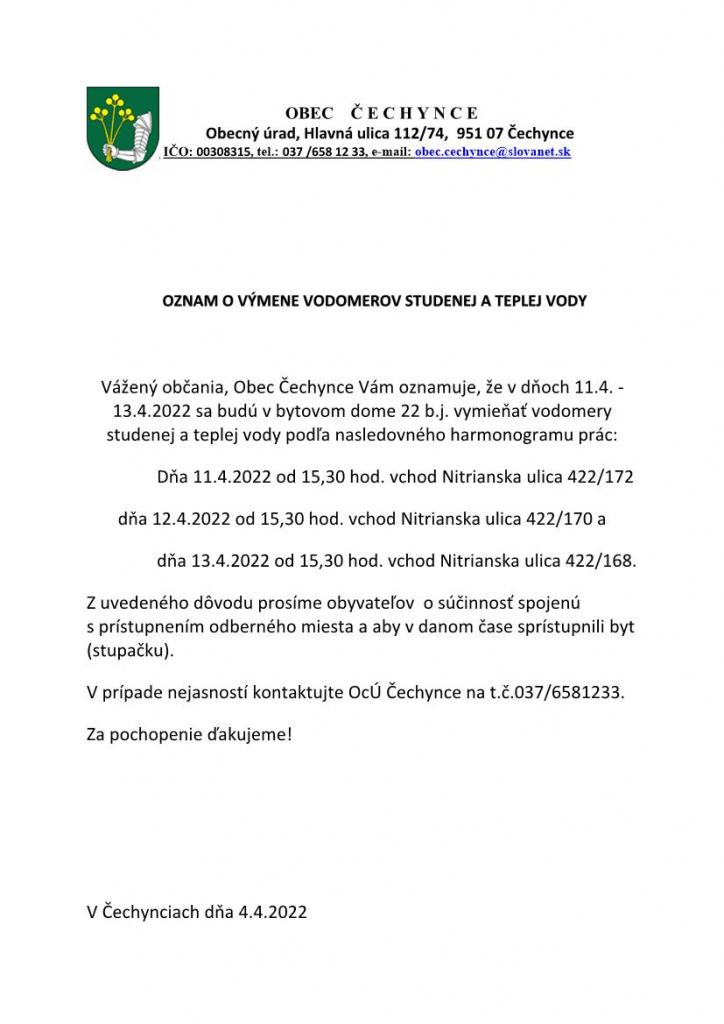 OBEC ČECHYNCE
Obecný úrad, Hlavná ulica 112/74, 951 07 Čechynce
IČO: 00308315, tel.: 037 /658 12 33, e-mail: obec.cechynce@slovanet.sk

OZNAM O VÝMENE VODOMEROV STUDENEJ A TEPLEJ VODY

Vážený občania, Obec Čechynce Vám oznamuje, že v dňoch 11.4. - 13.4.2022 sa budú v bytovom dome 22 b.j. vymieňať vodomery studenej a teplej vody podľa nasledovného harmonogramu prác:

Dňa 11.4.2022 od 15,30 hod. vchod Nitrianska ulica 422/172

dňa 12.4.2022 od 15,30 hod. vchod Nitrianska ulica 422/170 a

dňa 13.4.2022 od 15,30 hod. vchod Nitrianska ulica 422/168.

Z uvedeného dôvodu prosíme obyvateľov o súčinnosť spojenú s prístupnením odberného miesta a aby v danom čase sprístupnili byt (stupačku).

V prípade nejasností kontaktujte OcÚ Čechynce na t.č.037/6581233.

Za pochopenie ďakujeme!

V Čechynciach dňa 4.4.2022